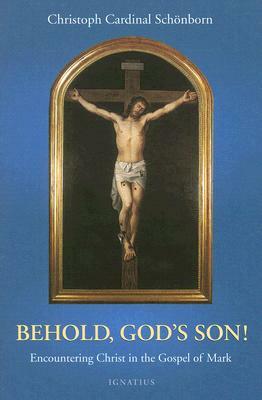 Christoph Cardinal Schönborn

BEHOLD, GOD'S SON!

Encountering Christ in the Gospel of Mark

IGNATIUS